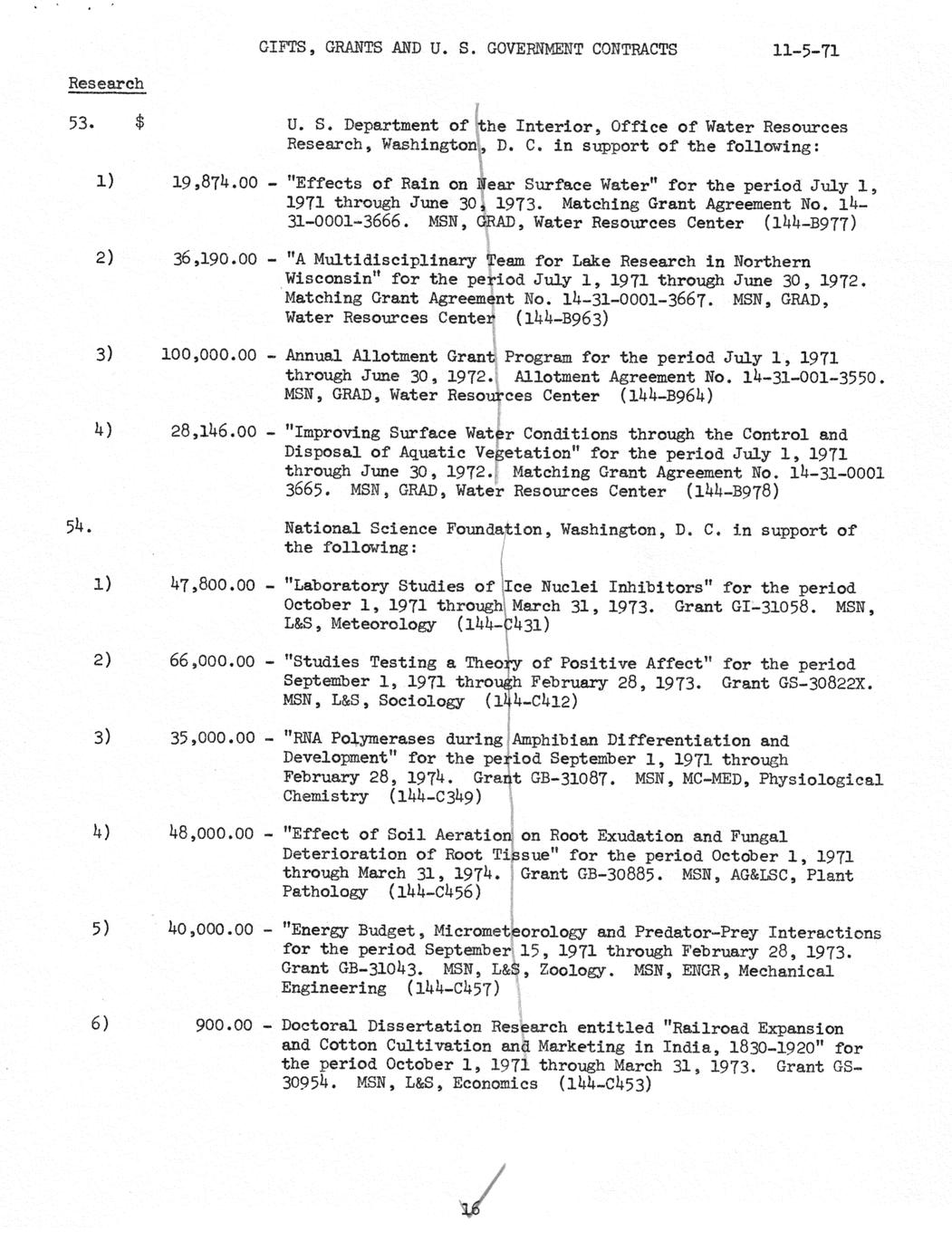 GIFTS, GRANTS AND U. S. GOVERNMENT CONTRACTS 11-5-71

Research

53. $ U. S. Department of the Interior, Office of Water Resources Research, Washington, D. C. in support of the following:

1) 19,874.00 - "Effects of Rain on Near Surface Water" for the period July 1, 1971 through June 30, 1973. Matching Grant Agreement No. 14-31-0001-3666. MSN, GRAD, Water Resources Center (144-B977)

2) 36,190.00 - "A Multidisciplinary Team for Lake Research in Northern Wisconsin" for the period July 1, 1971 through June 30, 1972. Matching Grant Agreement No. 14-31-0001-3667. MSN, GRAD, Water Resources Center (144-B963)

3) 100,000.00 - Annual Allotment Grant Program for the period July 1, 1971 through June 30, 1972. Allotment Agreement No. 14-31-001-3550. MSN, GRAD, Water Resources Center (144-B964)

4) 28,146.00 - "Improving Surface Water Conditions through the Control and Disposal of Aquatic Vegetation" for the period July 1, 1971 through June 30, 1972. Matching Grant Agreement No. 14-31-0001 3665. MSN, GRAD, Water Resources Center (144-B978)

54. National Science Foundation, Washington, D. C. in support of the following:

1) 47,800.00 - "Laboratory Studies of Ice Nuclei Inhibitors" for the period October 1, 1971 through March 31, 1973. Grant GI-31058. MSN, L&S, Meteorology (144-C431)

2) 66,000.00 - "Studies Testing a Theory of Positive Affect" for the period September 1, 1971 through February 28, 1973. Grant GS-30822X. MSN, L&S, Sociology (144-C412)

3) 35,000.00 - "RNA Polymerases during Amphibian Differentiation and Development" for the period September 1, 1971 through February 28, 1974. Grant GB-31087. MSN, MC-MED, Physiological Chemistry (144-C349)

4) 48,000.00 - "Effect of Soil Aeration on Root Exudation and Fungal Deterioration of Root Tissue" for the period October 1, 1971 through March 31, 1974. Grant GB-30885. MSN, AG&LSC, Plant Pathology (144-C456)

5) 40,000.00 - "Energy Budget, Micrometeorology and Predator-Prey Interactions for the period September 15, 1971 through February 28, 1973. Grant GB-31043. MSN, L&S, Zoology. MSN, ENGR, Mechanical Engineering (144-C457)

6) 900.00 - Doctoral Dissertation Research entitled "Railroad Expansion and Cotton Cultivation and Marketing in India, 1830-1920" for the period October 1, 1971 through March 31, 1973. Grant GS-30954. MSN, L&S, Economics (144-C453)

16